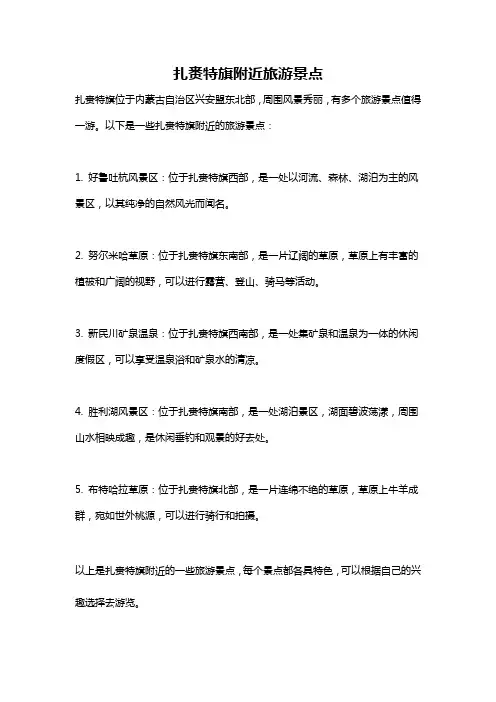 扎赉特旗附近旅游景点

扎赉特旗位于内蒙古自治区兴安盟东北部，周围风景秀丽，有多个旅游景点值得一游。以下是一些扎赉特旗附近的旅游景点：

1. 好鲁吐杭风景区：位于扎赉特旗西部，是一处以河流、森林、湖泊为主的风景区，以其纯净的自然风光而闻名。

2. 努尔米哈草原：位于扎赉特旗东南部，是一片辽阔的草原，草原上有丰富的植被和广阔的视野，可以进行露营、登山、骑马等活动。

3. 新民川矿泉温泉：位于扎赉特旗西南部，是一处集矿泉和温泉为一体的休闲度假区，可以享受温泉浴和矿泉水的清凉。

4. 胜利湖风景区：位于扎赉特旗南部，是一处湖泊景区，湖面碧波荡漾，周围山水相映成趣，是休闲垂钓和观景的好去处。

5. 布特哈拉草原：位于扎赉特旗北部，是一片连绵不绝的草原，草原上牛羊成群，宛如世外桃源，可以进行骑行和拍摄。

以上是扎赉特旗附近的一些旅游景点，每个景点都各具特色，可以根据自己的兴趣选择去游览。